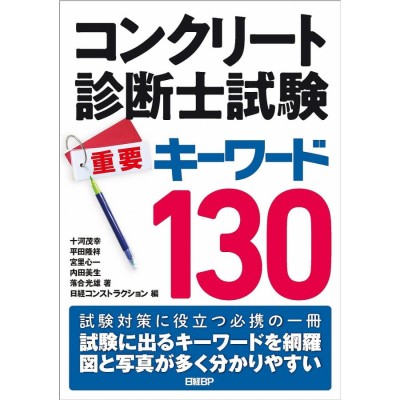 コンクリート
診断士試験

重要 キーワード
130

十河茂幸
平田隆祥
宮里心一
内田美生
落合光雄 著
日経コンストラクション 編

試験対策に役立つ必携の一冊
試験に出るキーワードを網羅
図と写真が多く分かりやすい

日経BP